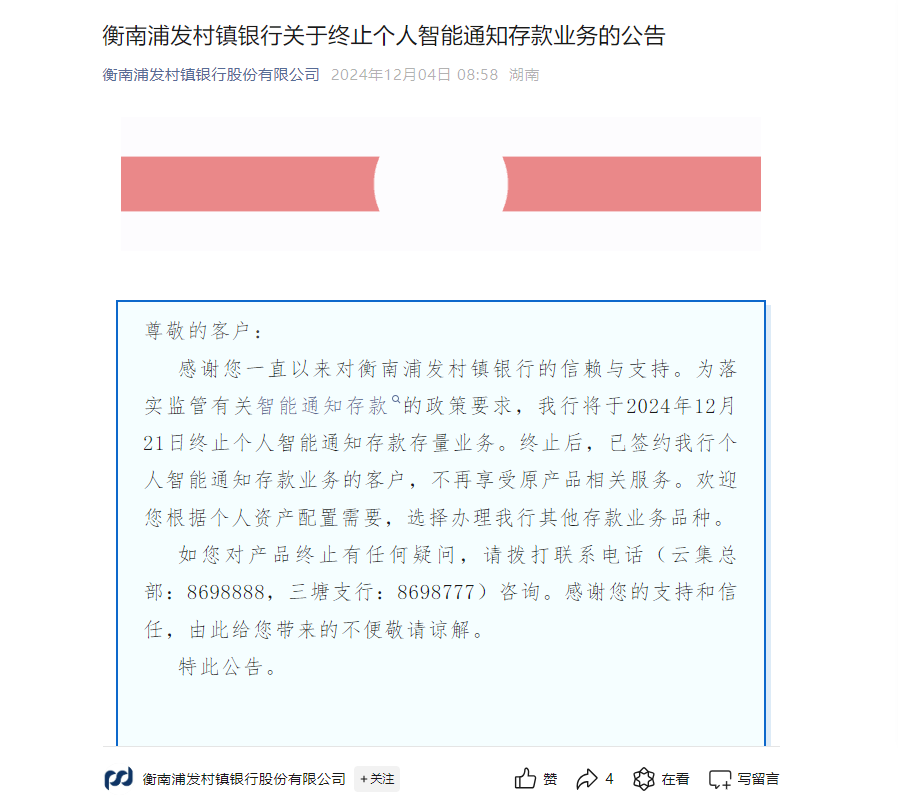 衡南浦发村镇银行关于终止个人智能通知存款业务的公告

衡南浦发村镇银行股份有限公司 2024年12月04日 08:58 湖南

尊敬的客户：

感谢您一直以来对衡南浦发村镇银行的信赖与支持。为落实监管有关智能通知存款的政策要求，我行将于2024年12月21日终止个人智能通知存款存量业务。终止后，已签约我行个人智能通知存款业务的客户，不再享受原产品相关服务。欢迎您根据个人资产配置需要，选择办理我行其他存款业务品种。

如您对产品终止有任何疑问，请拨打联系电话（云集总部：8698888，三塘支行：8698777）咨询。感谢您的支持和信任，由此给您带来的不便敬请谅解。

特此公告。

衡南浦发村镇银行股份有限公司 +关注 赞 4 在看 写留言